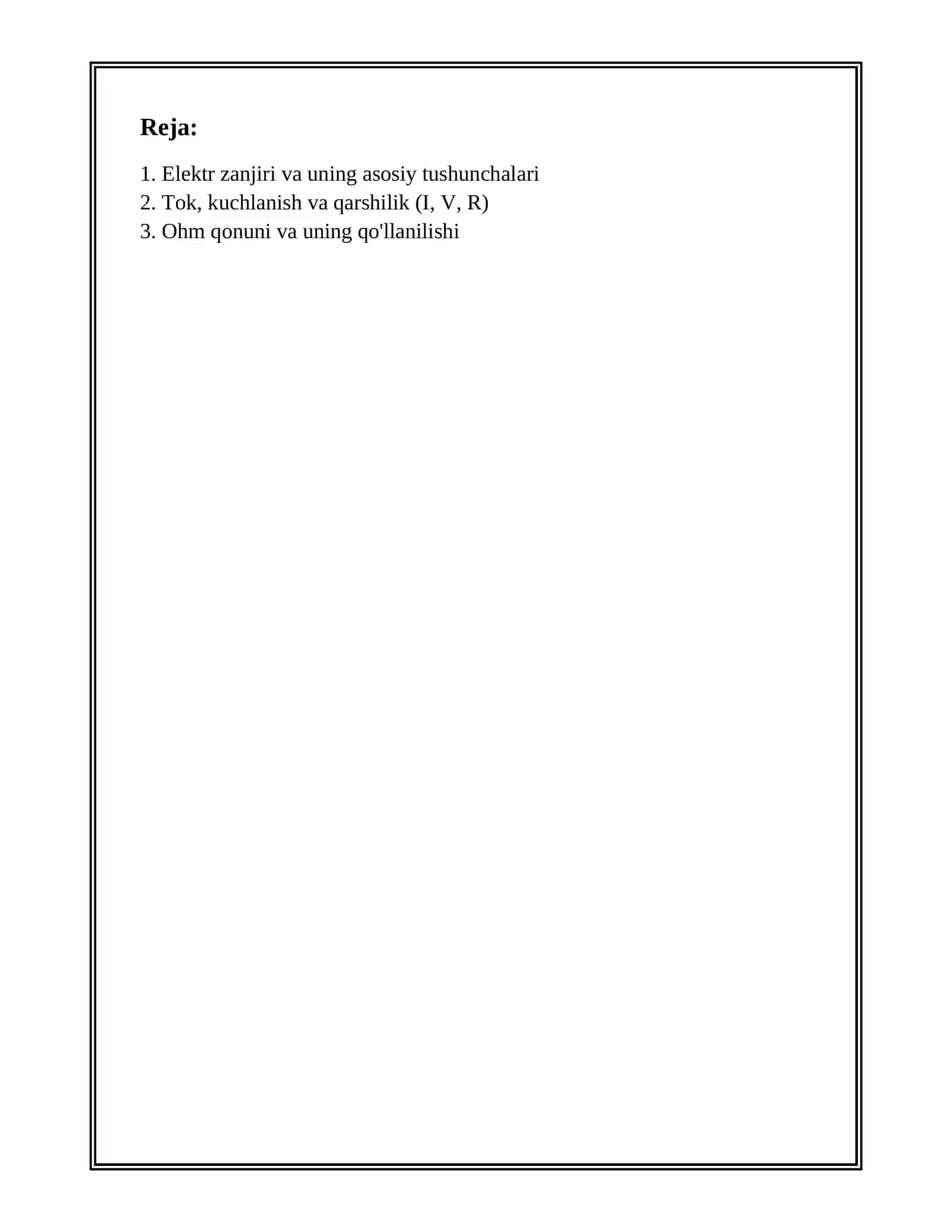 Reja:

1. Elektr zanjiri va uning asosiy tushunchalari
2. Tok, kuchlanish va qarshilik (I, V, R)
3. Ohm qonuni va uning qo'llanilishi